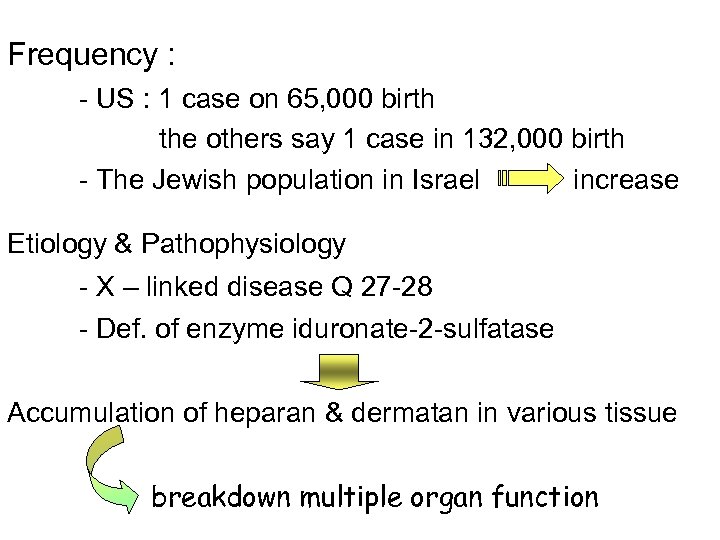 Frequency :

- US : 1 case on 65,000 birth
the others say 1 case in 132,000 birth
- The Jewish population in Israel increase

Etiology & Pathophysiology
- X – linked disease Q 27-28
- Def. of enzyme iduronate-2-sulfatase

Accumulation of heparan & dermatan in various tissue

breakdown multiple organ function